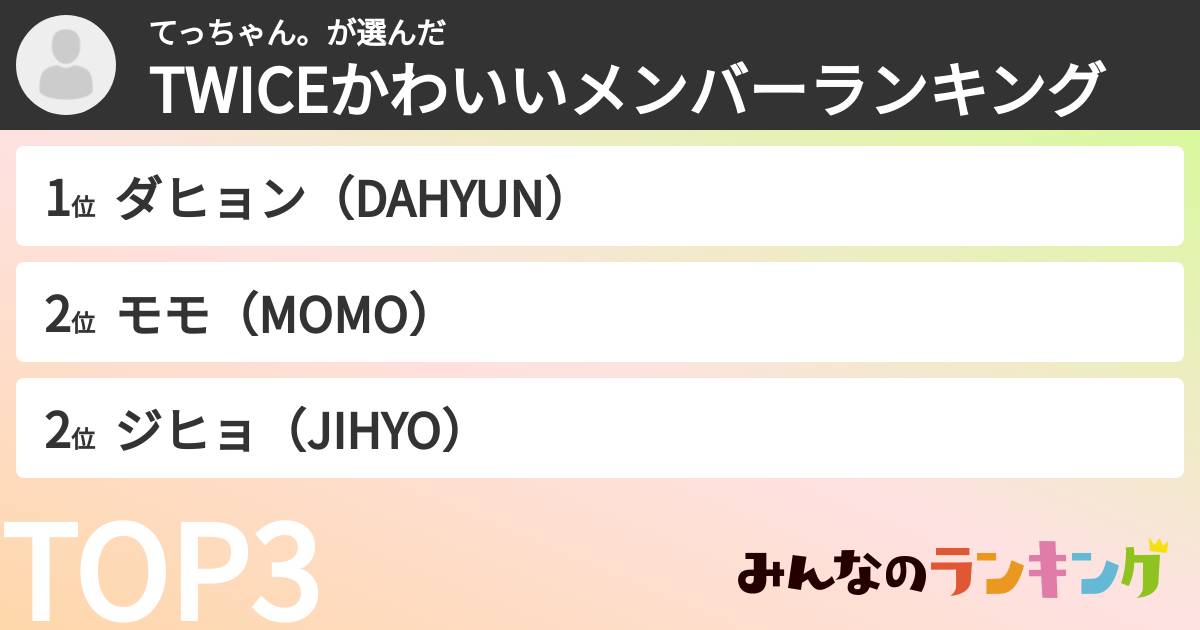 てっちゃん。が選んだ
TWICEかわいいメンバーランキング

1位 ダヒョン（DAHYUN）

2位 モモ（MOMO）

2位 ジヒョ（JIHYO）

TOP3

みんなのランキング